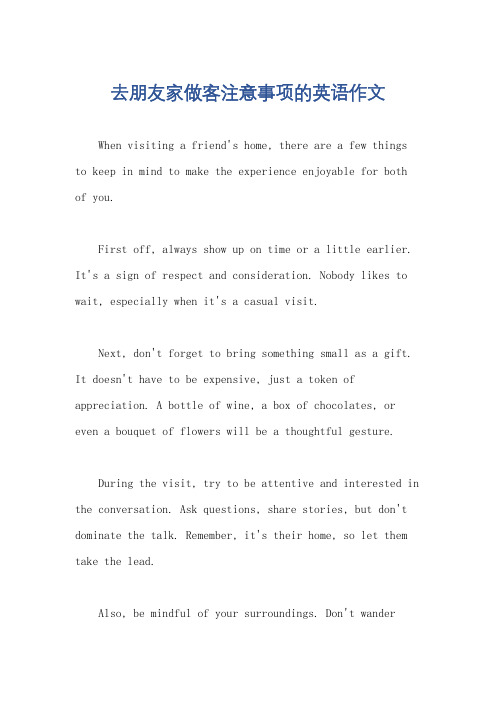 去朋友家做客注意事项的英语作文

When visiting a friend's home, there are a few things to keep in mind to make the experience enjoyable for both of you.

First off, always show up on time or a little earlier. It's a sign of respect and consideration. Nobody likes to wait, especially when it's a casual visit.

Next, don't forget to bring something small as a gift. It doesn't have to be expensive, just a token of appreciation. A bottle of wine, a box of chocolates, or even a bouquet of flowers will be a thoughtful gesture.

During the visit, try to be attentive and interested in the conversation. Ask questions, share stories, but don't dominate the talk. Remember, it's their home, so let them take the lead.

Also, be mindful of your surroundings. Don't wander